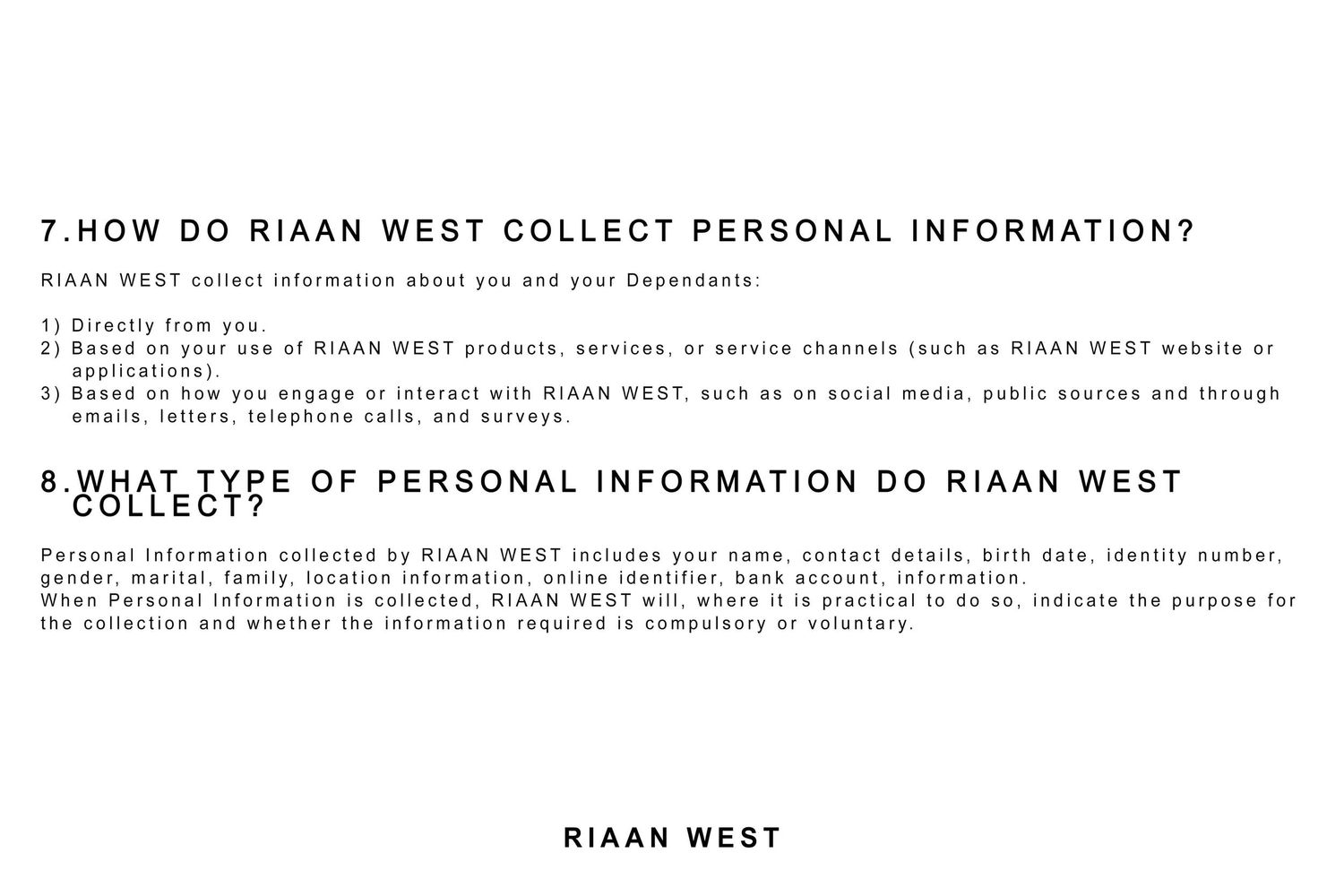 7.HOW DO RIAAN WEST COLLECT PERSONAL INFORMATION?

RIAAN WEST collect information about you and your Dependants:

1) Directly from you.
2) Based on your use of RIAAN WEST products, services, or service channels (such as RIAAN WEST website or applications).
3) Based on how you engage or interact with RIAAN WEST, such as on social media, public sources and through emails, letters, telephone calls, and surveys.

8.WHAT TYPE OF PERSONAL INFORMATION DO RIAAN WEST COLLECT?

Personal Information collected by RIAAN WEST includes your name, contact details, birth date, identity number, gender, marital, family, location information, online identifier, bank account, information.
When Personal Information is collected, RIAAN WEST will, where it is practical to do so, indicate the purpose for the collection and whether the information required is compulsory or voluntary.

RIAAN WEST